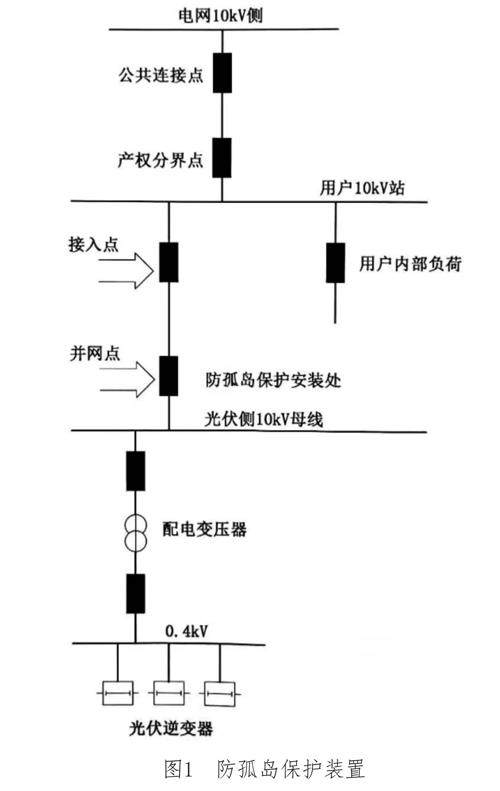 电网10kV侧

公共连接点

产权分界点

用户10kV站

接入点

用户内部负荷

并网点

防孤岛保护安装处

光伏侧10kV母线

配电变压器

0.4kV

光伏逆变器

图1 防孤岛保护装置